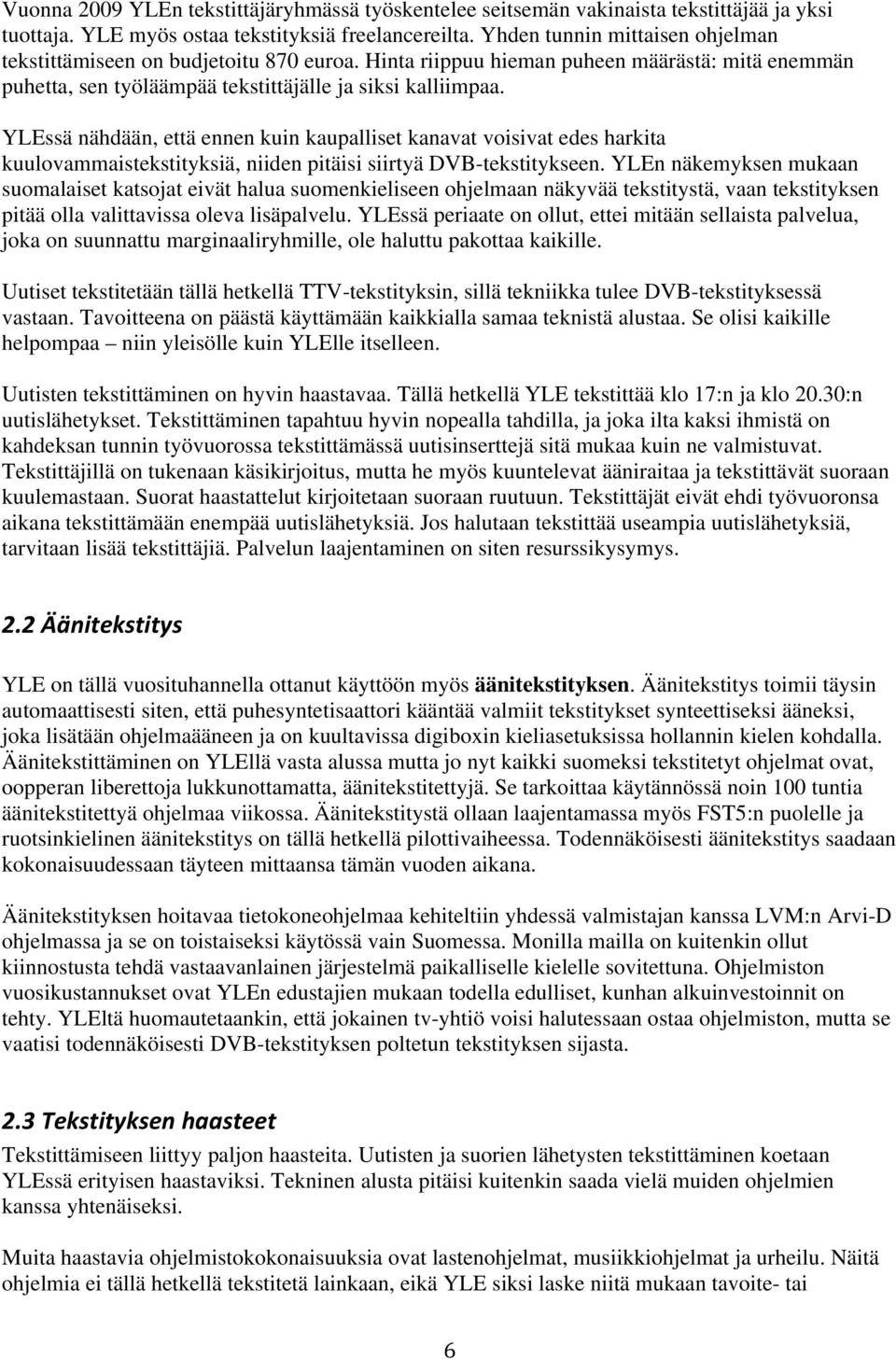 Vuonna 2009 YLEn tekstittäjäryhmässä työskentelee seitsemän vakinaista tekstittäjää ja yksi tuottaja. YLE myös ostaa tekstityksiä freelancereilta. Yhden tunnin mittaisen ohjelman tekstittämiseen on budjetoitu 870 euroa. Hinta riippuu hieman puheen määrästä: mitä enemmän puhetta, sen työläämpää tekstittäjälle ja siksi kalliimpaa.

YLEssä nähdään, että ennen kuin kaupalliset kanavat voisivat edes harkita kuulovammaistekstityksiä, niiden pitäisi siirtyä DVB-tekstitykseen. YLEn näkemyksen mukaan suomalaiset katsojat eivät halua suomenkieliseen ohjelmaan näkyvää tekstitystä, vaan tekstityksen pitää olla valittavissa oleva lisäpalvelu. YLEssä periaate on ollut, ettei mitään sellaista palvelua, joka on suunnattu marginaaliryhmille, ole haluttu pakottaa kaikille.

Uutiset tekstitetään tällä hetkellä TTV-tekstityksin, sillä tekniikka tulee DVB-tekstityksessä vastaan. Tavoitteena on päästä käyttämään kaikkialla samaa teknistä alustaa. Se olisi kaikille helpompaa – niin yleisölle kuin YLElle itselleen.

Uutisten tekstittäminen on hyvin haastavaa. Tällä hetkellä YLE tekstittää klo 17:n ja klo 20.30:n uutislähetykset. Tekstittäminen tapahtuu hyvin nopealla tahdilla, ja joka ilta kaksi ihmistä on kahdeksan tunnin työvuorossa tekstittämässä uutisinserttejä sitä mukaa kuin ne valmistuvat. Tekstittäjillä on tukenaan käsikirjoitus, mutta he myös kuuntelevat ääniraitaa ja tekstittävät suoraan kuulemastaan. Suorat haastattelut kirjoitetaan suoraan ruutuun. Tekstittäjät eivät ehdi työvuoronsa aikana tekstittämään enempää uutislähetyksiä. Jos halutaan tekstittää useampia uutislähetyksiä, tarvitaan lisää tekstittäjiä. Palvelun laajentaminen on siten resurssikysymys.

2.2 Äänitekstitys

YLE on tällä vuosituhannella ottanut käyttöön myös äänitekstityksen. Äänitekstitys toimii täysin automaattisesti siten, että puhesyntetisaattori kääntää valmiit tekstitykset synteettiseksi ääneksi, joka lisätään ohjelmaääneen ja on kuultavissa digiboxin kieliasetuksissa hollannin kielen kohdalla. Äänitekstittäminen on YLEllä vasta alussa mutta jo nyt kaikki suomeksi tekstitetyt ohjelmat ovat, oopperan liberettoja lukkunottamatta, äänitekstitettyjä. Se tarkoittaa käytännössä noin 100 tuntia äänitekstitettyä ohjelmaa viikossa. Äänitekstitystä ollaan laajentamassa myös FST5:n puolelle ja ruotsinkielinen äänitekstitys on tällä hetkellä pilottivaiheessa. Todennäköisesti äänitekstitys saadaan kokonaisuudessaan täyteen mittaansa tämän vuoden aikana.

Äänitekstityksen hoitavaa tietokoneohjelmaa kehiteltiin yhdessä valmistajan kanssa LVM:n Arvi-D ohjelmassa ja se on toistaiseksi käytössä vain Suomessa. Monilla mailla on kuitenkin ollut kiinnostusta tehdä vastaavanlainen järjestelmä paikalliselle kielelle sovitettuna. Ohjelmiston vuosikustannukset ovat YLEn edustajien mukaan todella edulliset, kunhan alkuinvestoinnit on tehty. YLEltä huomautetaankin, että jokainen tv-yhtiö voisi halutessaan ostaa ohjelmiston, mutta se vaatisi todennäköisesti DVB-tekstityksen poltetun tekstityksen sijasta.

2.3 Tekstityksen haasteet

Tekstittämiseen liittyy paljon haasteita. Uutisten ja suorien lähetysten tekstittäminen koetaan YLEssä erityisen haastaviksi. Tekninen alusta pitäisi kuitenkin saada vielä muiden ohjelmien kanssa yhtenäiseksi.

Muita haastavia ohjelmistokokonaisuuksia ovat lastenohjelmat, musiikkiohjelmat ja urheilu. Näitä ohjelmia ei tällä hetkellä tekstitetä lainkaan, eikä YLE siksi laske niitä mukaan tavoite- tai

6